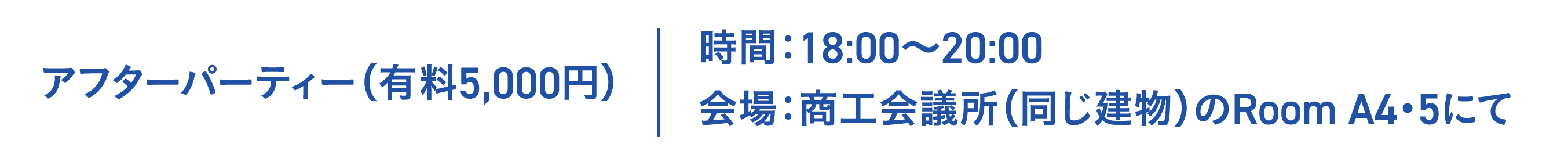 アフターパーティー（有料5,000円）

時間：18:00〜20:00
会場：商工会議所（同じ建物）のRoom A4・5にて